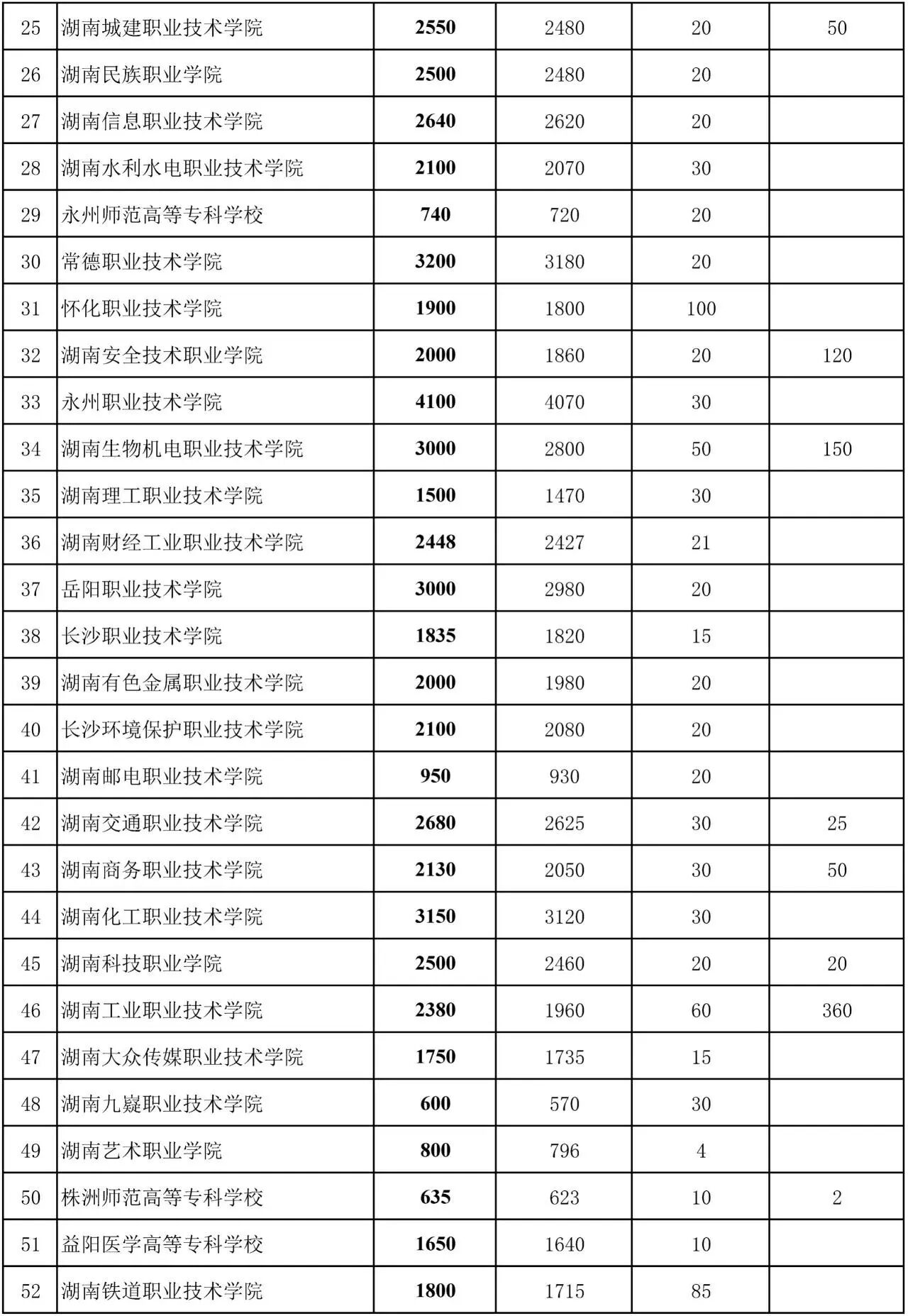 | 25 | 湖南城建职业技术学院 | 2550 | 2480 | 20 | 50 |
|---|---|---|---|---|---|
| 26 | 湖南民族职业学院 | 2500 | 2480 | 20 | |
| 27 | 湖南信息职业技术学院 | 2640 | 2620 | 20 | |
| 28 | 湖南水利水电职业技术学院 | 2100 | 2070 | 30 | |
| 29 | 永州师范高等专科学校 | 740 | 720 | 20 | |
| 30 | 常德职业技术学院 | 3200 | 3180 | 20 | |
| 31 | 怀化职业技术学院 | 1900 | 1800 | 100 | |
| 32 | 湖南安全技术职业学院 | 2000 | 1860 | 20 | 120 |
| 33 | 永州职业技术学院 | 4100 | 4070 | 30 | |
| 34 | 湖南生物机电职业技术学院 | 3000 | 2800 | 50 | 150 |
| 35 | 湖南理工职业技术学院 | 1500 | 1470 | 30 | |
| 36 | 湖南财经工业职业技术学院 | 2448 | 2427 | 21 | |
| 37 | 岳阳职业技术学院 | 3000 | 2980 | 20 | |
| 38 | 长沙职业技术学院 | 1835 | 1820 | 15 | |
| 39 | 湖南有色金属职业技术学院 | 2000 | 1980 | 20 | |
| 40 | 长沙环境保护职业技术学院 | 2100 | 2080 | 20 | |
| 41 | 湖南邮电职业技术学院 | 950 | 930 | 20 | |
| 42 | 湖南交通职业技术学院 | 2680 | 2625 | 30 | 25 |
| 43 | 湖南商务职业技术学院 | 2130 | 2050 | 30 | 50 |
| 44 | 湖南化工职业技术学院 | 3150 | 3120 | 30 | |
| 45 | 湖南科技职业学院 | 2500 | 2460 | 20 | 20 |
| 46 | 湖南工业职业技术学院 | 2380 | 1960 | 60 | 360 |
| 47 | 湖南大众传媒职业技术学院 | 1750 | 1735 | 15 | |
| 48 | 湖南九嶷职业技术学院 | 600 | 570 | 30 | |
| 49 | 湖南艺术职业学院 | 800 | 796 | 4 | |
| 50 | 株洲师范高等专科学校 | 635 | 623 | 10 | 2 |
| 51 | 益阳医学高等专科学校 | 1650 | 1640 | 10 | |
| 52 | 湖南铁道职业技术学院 | 1800 | 1715 | 85 | |